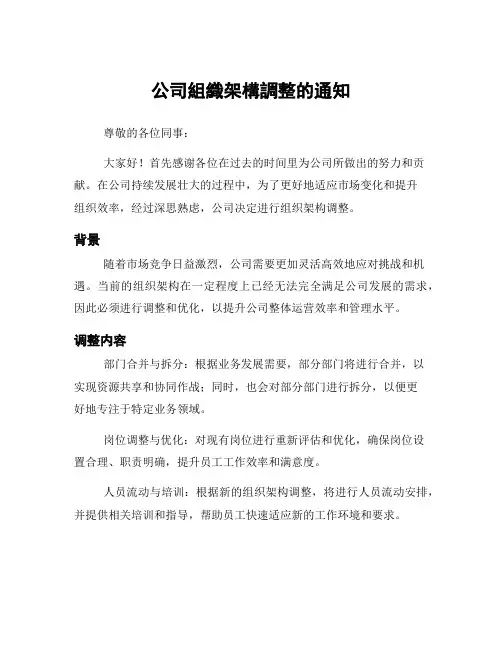 公司組織架構調整的通知

尊敬的各位同事：

大家好！首先感谢各位在过去的时间里为公司所做出的努力和贡献。在公司持续发展壮大的过程中，为了更好地适应市场变化和提升组织效率，经过深思熟虑，公司决定进行组织架构调整。

背景

随着市场竞争日益激烈，公司需要更加灵活高效地应对挑战和机遇。当前的组织架构在一定程度上已经无法完全满足公司发展的需求，因此必须进行调整和优化，以提升公司整体运营效率和管理水平。

调整内容

部门合并与拆分：根据业务发展需要，部分部门将进行合并，以实现资源共享和协同作战；同时，也会对部分部门进行拆分，以便更好地专注于特定业务领域。

岗位调整与优化：对现有岗位进行重新评估和优化，确保岗位设置合理、职责明确，提升员工工作效率和满意度。

人员流动与培训：根据新的组织架构调整，将进行人员流动安排，并提供相关培训和指导，帮助员工快速适应新的工作环境和要求。